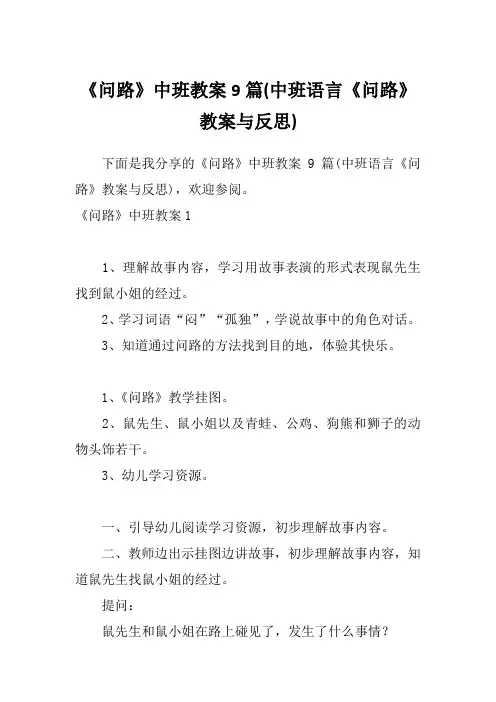 《问路》中班教案 9 篇(中班语言《问路》教案与反思)

下面是我分享的《问路》中班教案 9 篇(中班语言《问路》教案与反思)，欢迎参阅。

《问路》中班教案 1

1、理解故事内容，学习用故事表演的形式表现鼠先生找到鼠小姐的经过。

2、学习词语“闷”“孤独”，学说故事中的角色对话。

3、知道通过问路的方法找到目的地，体验其快乐。

1、《问路》教学挂图。

2、鼠先生、鼠小姐以及青蛙、公鸡、狗熊和狮子的动物头饰若干。

3、幼儿学习资源。

一、引导幼儿阅读学习资源，初步理解故事内容。

二、教师边出示挂图边讲故事，初步理解故事内容，知道鼠先生找鼠小姐的经过。

提问：

鼠先生和鼠小姐在路上碰见了，发生了什么事情？